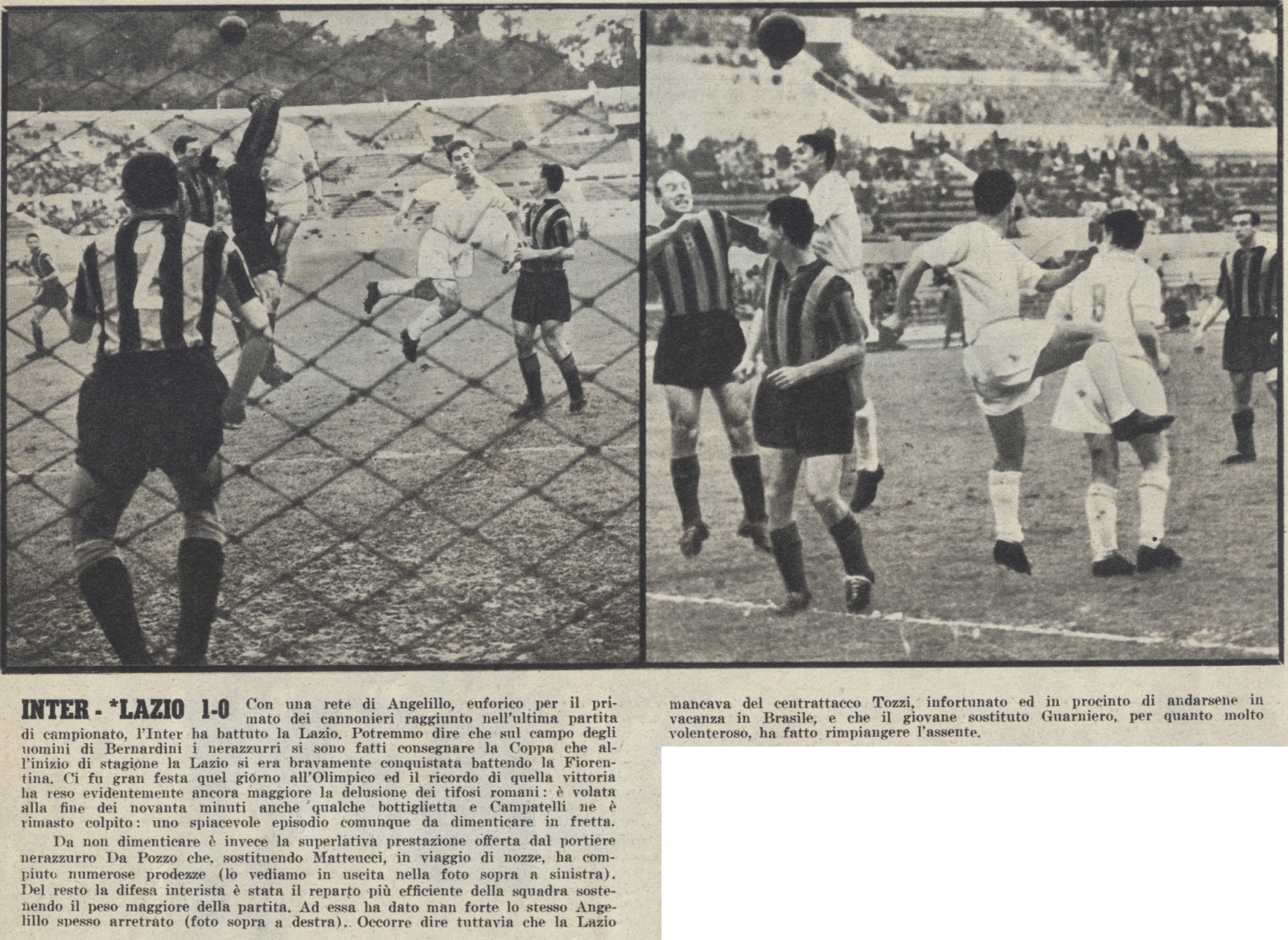 INTER - *LAZIO 1-0 Con una rete di Angelillo, euforico per il primato dei cannonieri raggiunto nell'ultima partita di campionato, l'Inter ha battuto la Lazio. Potremmo dire che sul campo degli uomini di Bernardini i nerazzurri si sono fatti consegnare la Coppa che all'inizio di stagione la Lazio si era bravamente conquistata battendo la Fiorentina. Ci fu gran festa quel giorno all'Olimpico ed il ricordo di quella vittoria ha reso evidentemente ancora maggiore la delusione dei tifosi romani: è volata alla fine dei novanta minuti anche qualche bottiglietta e Campatelli ne è rimasto colpito: uno spiacevole episodio comunque da dimenticare in fretta.

Da non dimenticare è invece la superlativa prestazione offerta dal portiere nerazzurro Da Pozzo che, sostituendo Matteucci, in viaggio di nozze, ha compiuto numerose prodezze (lo vediamo in uscita nella foto sopra a sinistra). Del resto la difesa interista è stata il reparto più efficiente della squadra sostenendo il peso maggiore della partita. Ad essa ha dato man forte lo stesso Angelillo spesso arretrato (foto sopra a destra). Occorre dire tuttavia che la Lazio mancava del centrattacco Tozzi, infortunato ed in procinto di andarsene in vacanza in Brasile, e che il giovane sostituto Guarniero, per quanto molto volenteroso, ha fatto rimpiangere l'assente.